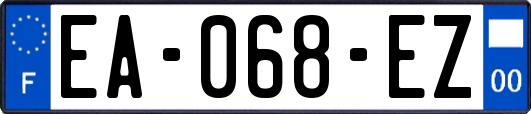 F
EA-068-EZ
00